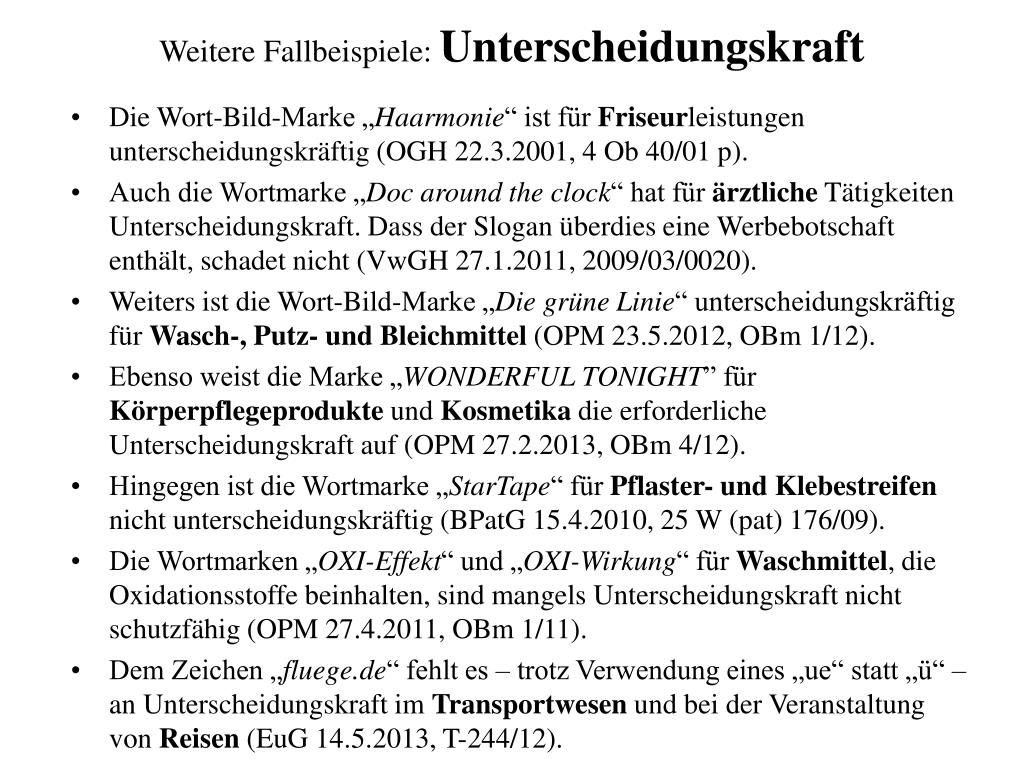 Weitere Fallbeispiele: Unterscheidungskraft

• Die Wort-Bild-Marke „Haarmonie“ ist für Friseurleistungen unterscheidungskräftig (OGH 22.3.2001, 4 Ob 40/01 p).
• Auch die Wortmarke „Doc around the clock“ hat für ärztliche Tätigkeiten Unterscheidungskraft. Dass der Slogan überdies eine Werbebotschaft enthält, schadet nicht (VwGH 27.1.2011, 2009/03/0020).
• Weiters ist die Wort-Bild-Marke „Die grüne Linie“ unterscheidungskräftig für Wasch-, Putz- und Bleichmittel (OPM 23.5.2012, OBm 1/12).
• Ebenso weist die Marke „WONDERFUL TONIGHT” für Körperpflegeprodukte und Kosmetika die erforderliche Unterscheidungskraft auf (OPM 27.2.2013, OBm 4/12).
• Hingegen ist die Wortmarke „StarTape“ für Pflaster- und Klebestreifen nicht unterscheidungskräftig (BPatG 15.4.2010, 25 W (pat) 176/09).
• Die Wortmarken „OXI-Effekt“ und „OXI-Wirkung“ für Waschmittel, die Oxidationsstoffe beinhalten, sind mangels Unterscheidungskraft nicht schutzfähig (OPM 27.4.2011, OBm 1/11).
• Dem Zeichen „fluege.de“ fehlt es – trotz Verwendung eines „ue“ statt „ü“ – an Unterscheidungskraft im Transportwesen und bei der Veranstaltung von Reisen (EuG 14.5.2013, T-244/12).